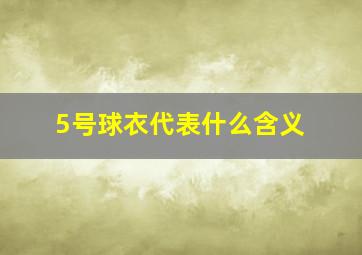 5号球衣代表什么含义